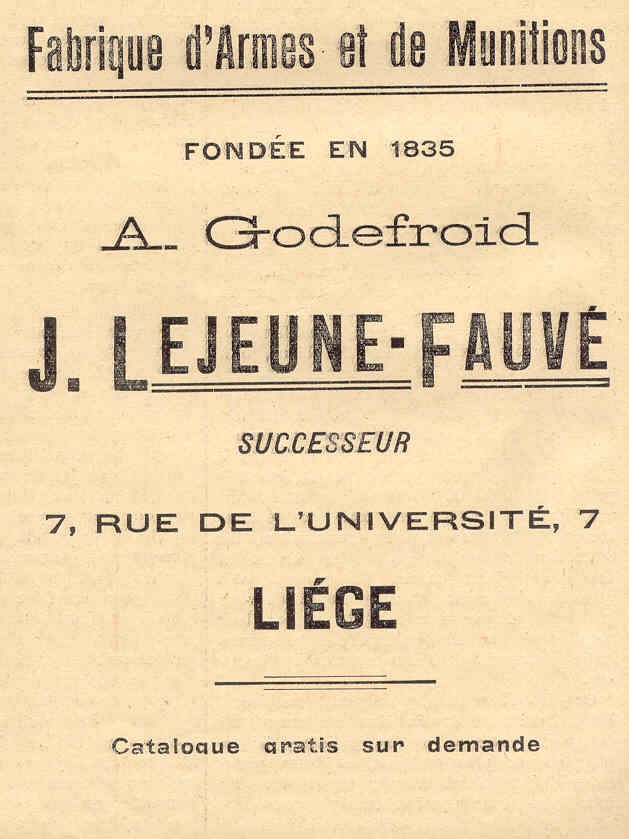 Fabrique d'Armes et de Munitions

FONDÉE EN 1835

A. Godefroid

J. LEJEUNE-FAUVÉ

SUCCESSEUR

7, RUE DE L'UNIVERSITÉ, 7

LIÉGE

Catalogue gratis sur demande